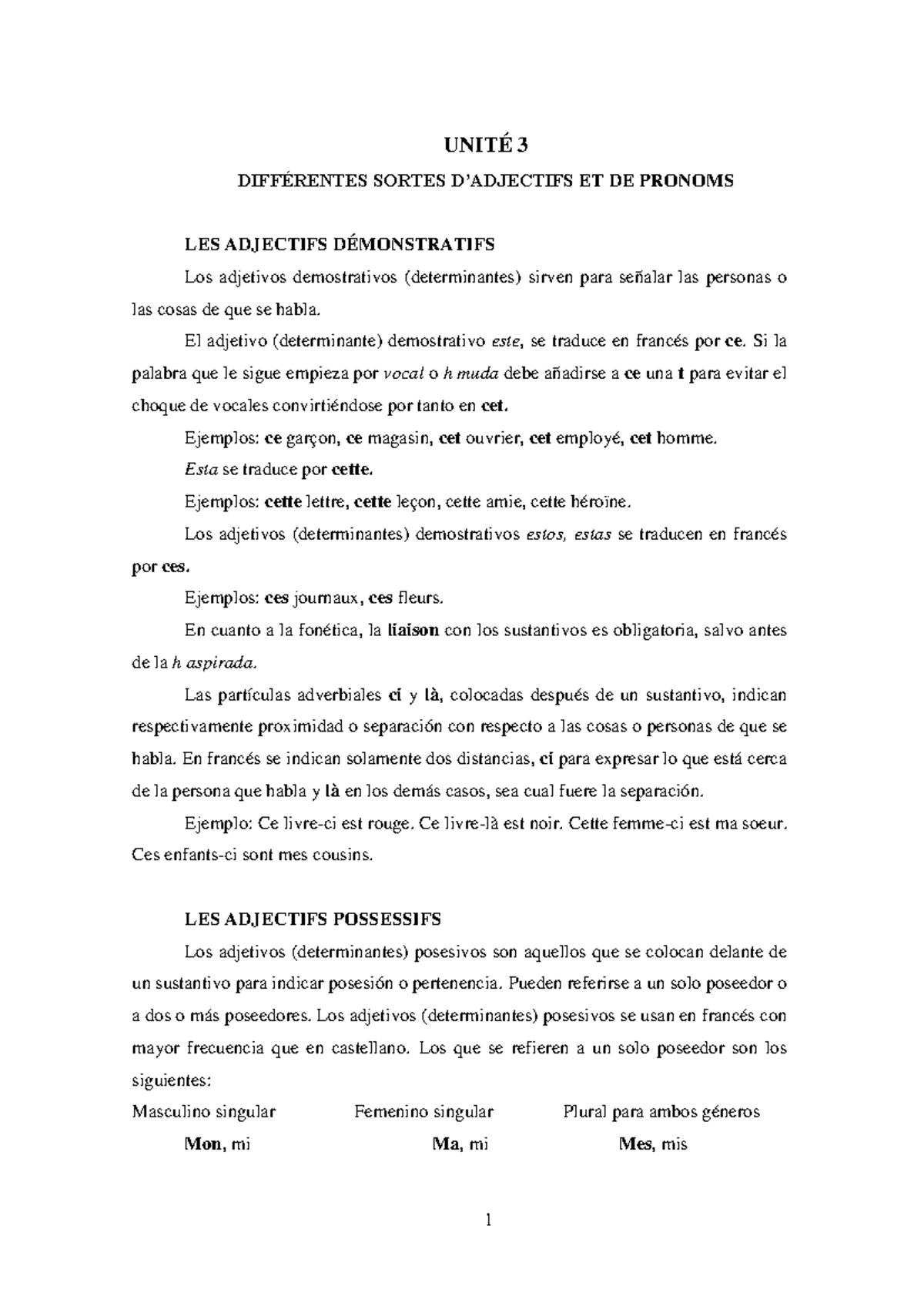 UNITÉ 3

DIFFÉRENTES SORTES D'ADJECTIFS ET DE PRONOMS

LES ADJECTIFS DÉMONSTRATIFS

Los adjetivos demostrativos (determinantes) sirven para señalar las personas o las cosas de que se habla.

El adjetivo (determinante) demostrativo este, se traduce en francés por ce. Si la palabra que le sigue empieza por vocal o h muda debe añadirse a ce una t para evitar el choque de vocales convirtiéndose por tanto en cet.

Ejemplos: ce garçon, ce magasin, cet ouvrier, cet employé, cet homme.

Esta se traduce por cette.

Ejemplos: cette lettre, cette leçon, cette amie, cette héroïne.

Los adjetivos (determinantes) demostrativos estos, estas se traducen en francés por ces.

Ejemplos: ces journaux, ces fleurs.

En cuanto a la fonética, la liaison con los sustantivos es obligatoria, salvo antes de la h aspirada.

Las partículas adverbiales ci y là, colocadas después de un sustantivo, indican respectivamente proximidad o separación con respecto a las cosas o personas de que se habla. En francés se indican solamente dos distancias, ci para expresar lo que está cerca de la persona que habla y là en los demás casos, sea cual fuere la separación.

Ejemplo: Ce livre-ci est rouge. Ce livre-là est noir. Cette femme-ci est ma soeur. Ces enfants-ci sont mes cousins.

LES ADJECTIFS POSSESSIFS

Los adjetivos (determinantes) posesivos son aquellos que se colocan delante de un sustantivo para indicar posesión o pertenencia. Pueden referirse a un solo poseedor o a dos o más poseedores. Los adjetivos (determinantes) posesivos se usan en francés con mayor frecuencia que en castellano. Los que se refieren a un solo poseedor son los siguientes:

| Masculino singular | Femenino singular | Plural para ambos géneros |
|---|---|---|
| Mon, mi | Ma, mi | Mes, mis |

1